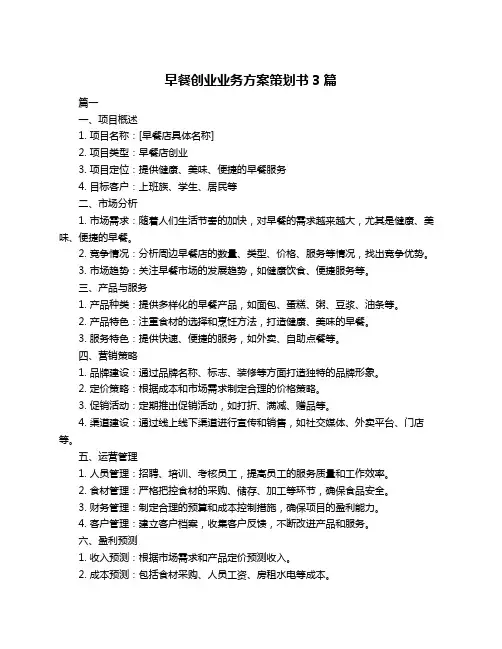 早餐创业业务方案策划书 3 篇

篇一

一、项目概述

1. 项目名称：[早餐店具体名称]

2. 项目类型：早餐店创业

3. 项目定位：提供健康、美味、便捷的早餐服务

4. 目标客户：上班族、学生、居民等

二、市场分析

1. 市场需求：随着人们生活节奏的加快，对早餐的需求越来越大，尤其是健康、美味、便捷的早餐。

2. 竞争情况：分析周边早餐店的数量、类型、价格、服务等情况，找出竞争优势。

3. 市场趋势：关注早餐市场的发展趋势，如健康饮食、便捷服务等。

三、产品与服务

1. 产品种类：提供多样化的早餐产品，如面包、蛋糕、粥、豆浆、油条等。

2. 产品特色：注重食材的选择和烹饪方法，打造健康、美味的早餐。

3. 服务特色：提供快速、便捷的服务，如外卖、自助点餐等。

四、营销策略

1. 品牌建设：通过品牌名称、标志、装修等方面打造独特的品牌形象。

2. 定价策略：根据成本和市场需求制定合理的价格策略。

3. 促销活动：定期推出促销活动，如打折、满减、赠品等。

4. 渠道建设：通过线上线下渠道进行宣传和销售，如社交媒体、外卖平台、门店等。

五、运营管理

1. 人员管理：招聘、培训、考核员工，提高员工的服务质量和工作效率。

2. 食材管理：严格把控食材的采购、储存、加工等环节，确保食品安全。

3. 财务管理：制定合理的预算和成本控制措施，确保项目的盈利能力。

4. 客户管理：建立客户档案，收集客户反馈，不断改进产品和服务。

六、盈利预测

1. 收入预测：根据市场需求和产品定价预测收入。

2. 成本预测：包括食材采购、人员工资、房租水电等成本。